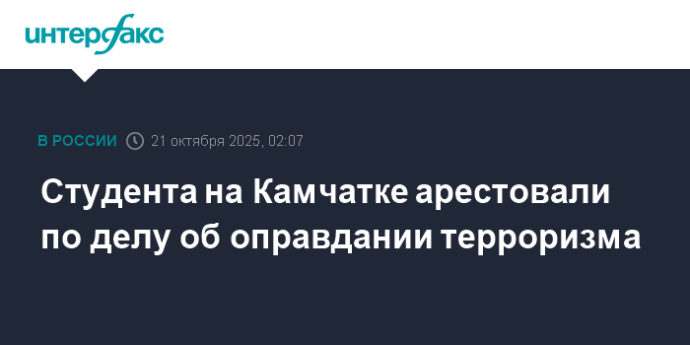 интерфакс

В РОССИИ 21 октября 2025, 02:07

Студента на Камчатке арестовали по делу об оправдании терроризма